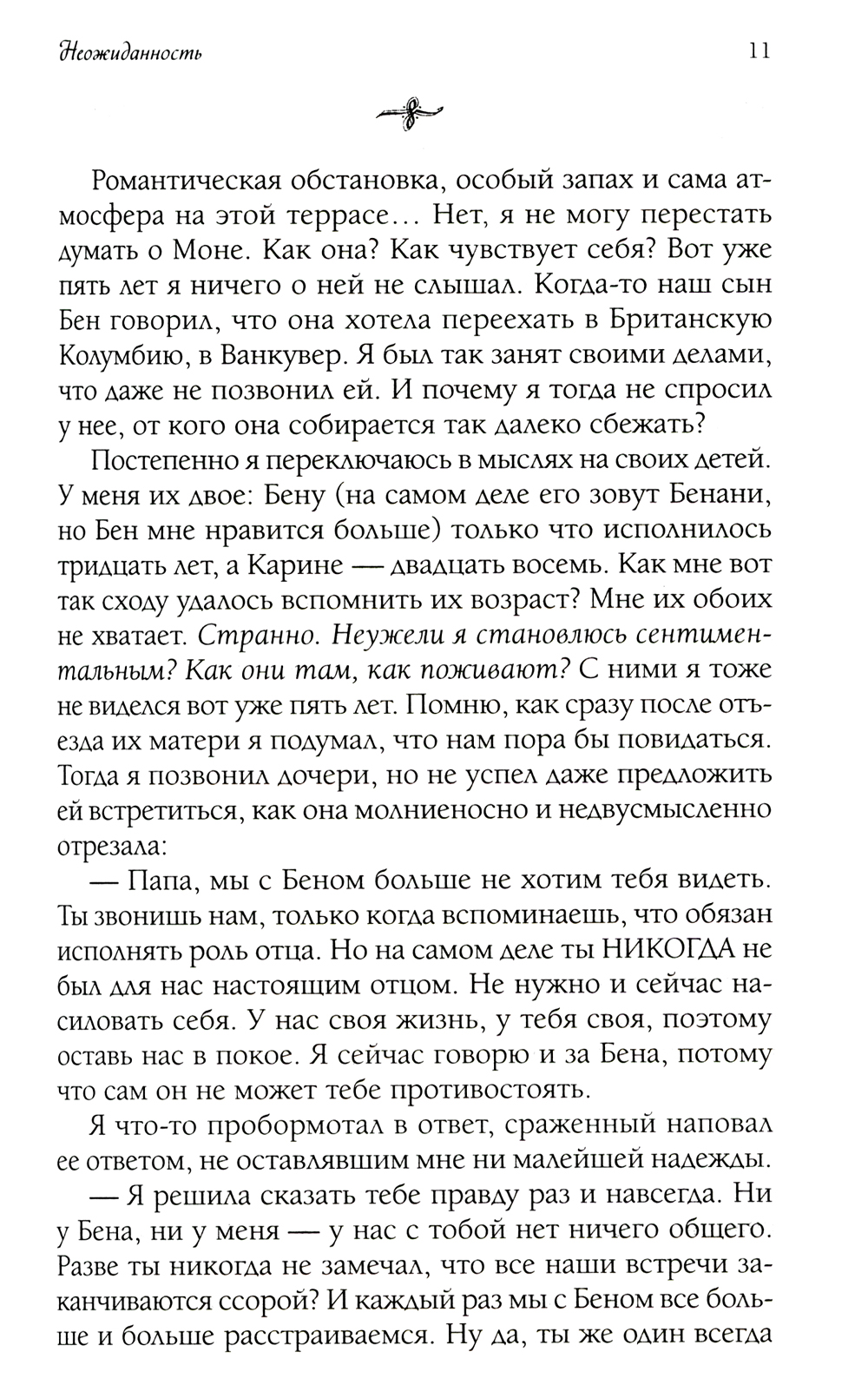 Неожиданность 11

Романтическая обстановка, особый запах и сама атмосфера на этой террасе… Нет, я не могу перестать думать о Моне. Как она? Как чувствует себя? Вот уже пять лет я ничего о ней не слышал. Когда-то наш сын Бен говорил, что она хотела переехать в Британскую Колумбию, в Ванкувер. Я был так занят своими делами, что даже не позвонил ей. И почему я тогда не спросил у нее, от кого она собирается так далеко сбежать?

Постепенно я переключаюсь в мыслях на своих детей. У меня их двое: Бену (на самом деле его зовут Бенани, но Бен мне нравится больше) только что исполнилось тридцать лет, а Карине — двадцать восемь. Как мне вот так сходу удалось вспомнить их возраст? Мне их обоих не хватает. Странно. Неужели я становлюсь сентиментальным? Как они там, как поживают? С ними я тоже не виделся вот уже пять лет. Помню, как сразу после отъезда их матери я подумал, что нам пора бы повидаться. Тогда я позвонил дочери, но не успел даже предложить ей встретиться, как она молниеносно и недвусмысленно отрезала:

— Папа, мы с Беном больше не хотим тебя видеть. Ты звонишь нам, только когда вспоминаешь, что обязан исполнять роль отца. Но на самом деле ты НИКОГДА не был для нас настоящим отцом. Не нужно и сейчас насиловать себя. У нас своя жизнь, у тебя своя, поэтому оставь нас в покое. Я сейчас говорю и за Бена, потому что сам он не может тебе противостоять.

Я что-то пробормотал в ответ, сраженный наповал ее ответом, не оставлявшим мне ни малейшей надежды.

— Я решила сказать тебе правду раз и навсегда. Ни у Бена, ни у меня — у нас с тобой нет ничего общего. Разве ты никогда не замечал, что все наши встречи заканчиваются ссорой? И каждый раз мы с Беном все больше и больше расстраиваемся. Ну да, ты же один всегда